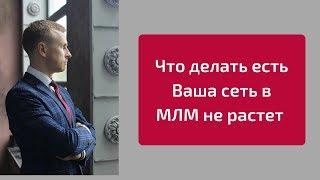 Что делать есть Ваша сеть в МЛМ не растет